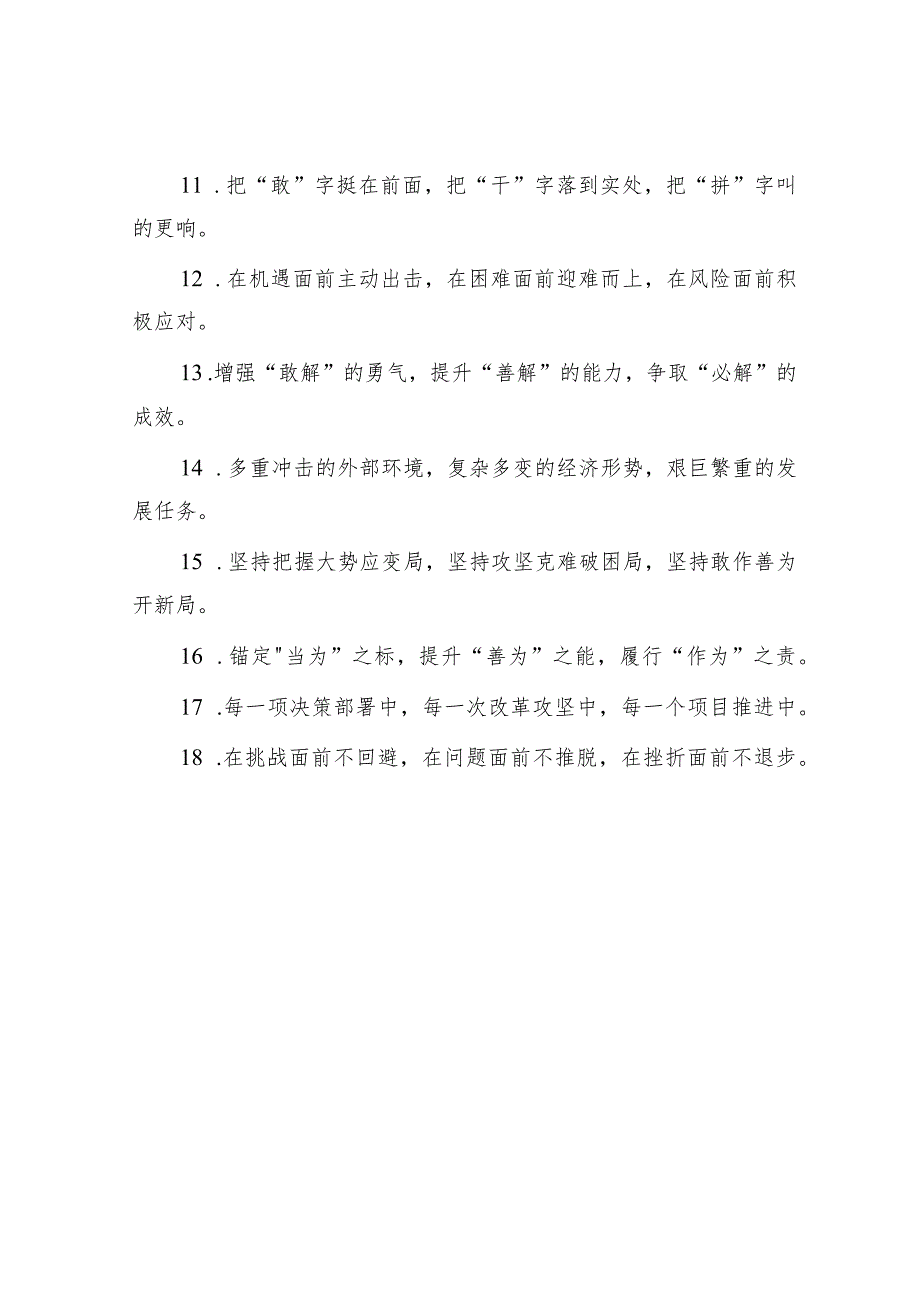 11．把“敢”字挺在前面，把“干”字落到实处，把“拼”字叫的更响。

12．在机遇面前主动出击，在困难面前迎难而上，在风险面前积极应对。

13.增强“敢解”的勇气，提升“善解”的能力，争取“必解”的成效。

14．多重冲击的外部环境，复杂多变的经济形势，艰巨繁重的发展任务。

15．坚持把握大势应变局，坚持攻坚克难破困局，坚持敢作善为开新局。

16．锚定"当为”之标，提升“善为”之能，履行“作为”之责。

17．每一项决策部署中，每一次改革攻坚中，每一个项目推进中。

18．在挑战面前不回避，在问题面前不推脱，在挫折面前不退步。